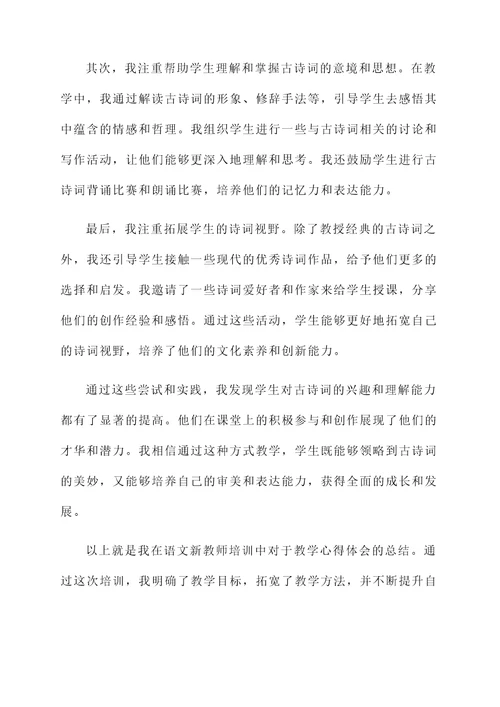 其次，我注重帮助学生理解和掌握古诗词的意境和思想。在教学中，我通过解读古诗词的形象、修辞手法等，引导学生去感悟其中蕴含的情感和哲理。我组织学生进行一些与古诗词相关的讨论和写作活动，让他们能够更深入地理解和思考。我还鼓励学生进行古诗词背诵比赛和朗诵比赛，培养他们的记忆力和表达能力。

最后，我注重拓展学生的诗词视野。除了教授经典的古诗词之外，我还引导学生接触一些现代的优秀诗词作品，给予他们更多的选择和启发。我邀请了一些诗词爱好者和作家来给学生授课，分享他们的创作经验和感悟。通过这些活动，学生能够更好地拓宽自己的诗词视野，培养了他们的文化素养和创新能力。

通过这些尝试和实践，我发现学生对古诗词的兴趣和理解能力都有了显著的提高。他们在课堂上的积极参与和创作展现了他们的才华和潜力。我相信通过这种方式教学，学生既能够领略到古诗词的美妙，又能够培养自己的审美和表达能力，获得全面的成长和发展。

以上就是我在语文新教师培训中对于教学心得体会的总结。通过这次培训，我明确了教学目标，拓宽了教学方法，并不断提升自